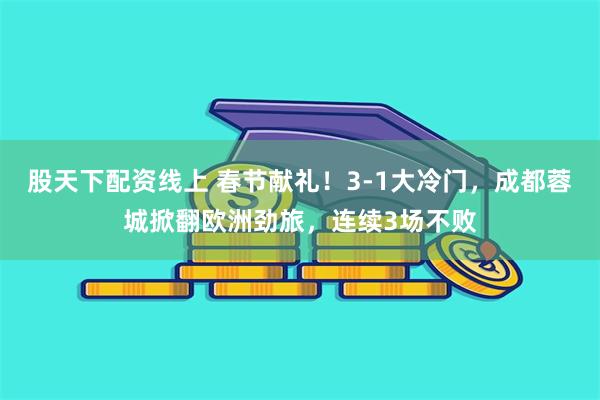 股天下配资线上 春节献礼！3-1大冷门，成都蓉城掀翻欧洲劲旅，连续3场不败